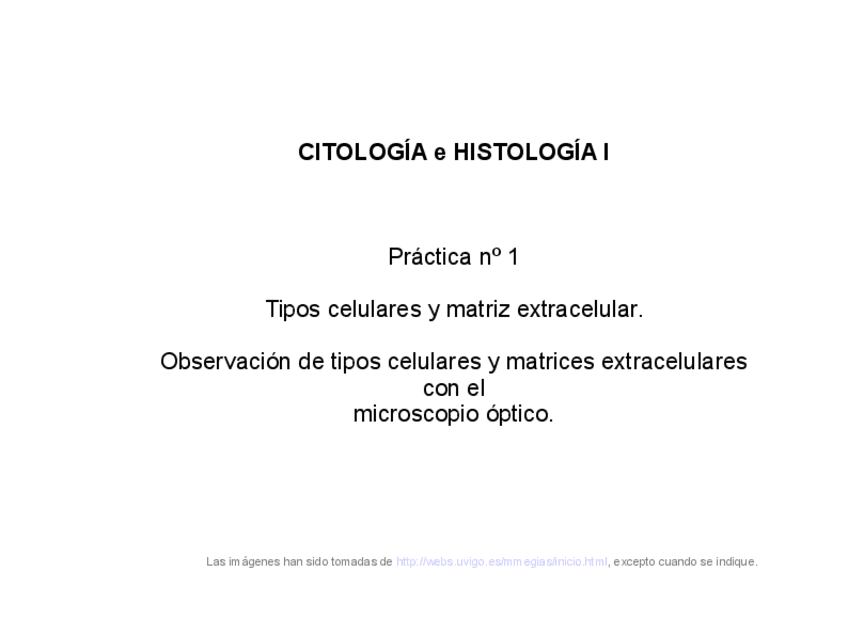 CITOLOGÍA e HISTOLOGÍA I

Práctica nº 1

Tipos celulares y matriz extracelular.

Observación de tipos celulares y matrices extracelulares con el microscopio óptico.

Las imágenes han sido tomadas de http://webs.uvigo.es/mmegias/inicio.html, excepto cuando se indique.